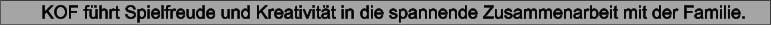 KOF führt Spielfreude und Kreativität in die spannende Zusammenarbeit mit der Familie.